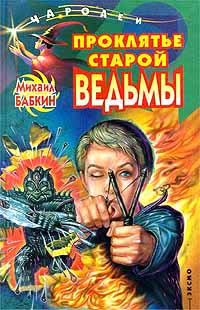 ЧАРОДЕИ

ПРОКЛЯТЬЕ СТАРОЙ ВЕДЬМЫ

Михаил БАБКИН

ЭКСМО